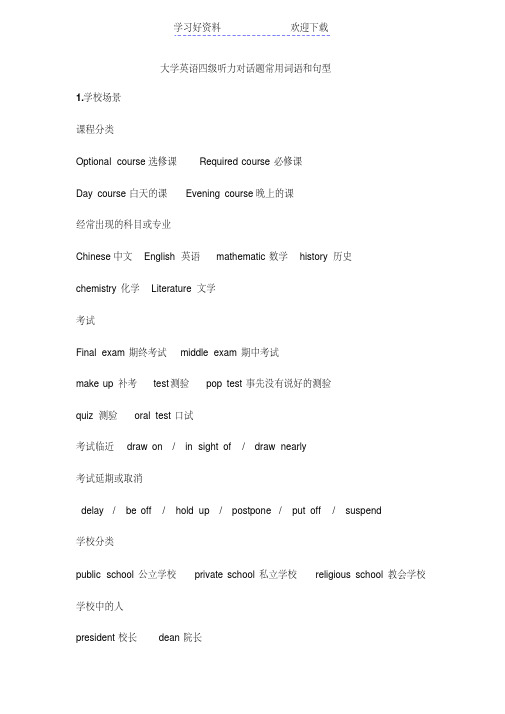 学习好资料　　欢迎下载

大学英语四级听力对话题常用词语和句型

1.学校场景

课程分类

Optional course 选修课　Required course 必修课

Day course 白天的课　Evening course 晚上的课

经常出现的科目或专业

Chinese 中文　English 英语　mathematic 数学　history 历史

chemistry 化学　Literature 文学

考试

Final exam 期终考试　middle exam 期中考试

make up 补考　test 测验　pop test 事先没有说好的测验

quiz 测验　oral test 口试

考试临近　draw on / in sight of / draw nearly

考试延期或取消

delay / be off / hold up / postpone / put off / suspend

学校分类

public school 公立学校　private school 私立学校　religious school 教会学校

学校中的人

president 校长　dean 院长